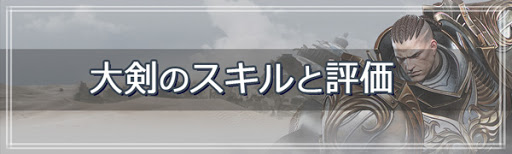 大剣のスキルと評価